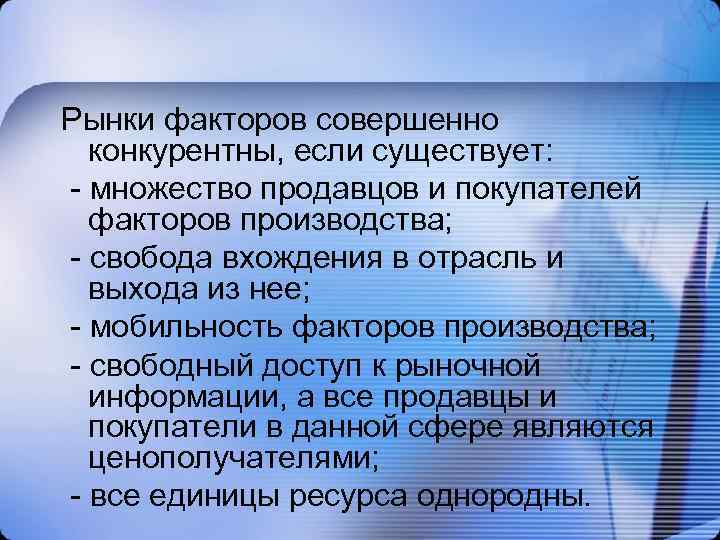 Рынки факторов совершенно конкурентны, если существует:

- множество продавцов и покупателей факторов производства;

- свобода вхождения в отрасль и выхода из нее;

- мобильность факторов производства;

- свободный доступ к рыночной информации, а все продавцы и покупатели в данной сфере являются ценополучателями;

- все единицы ресурса однородны.